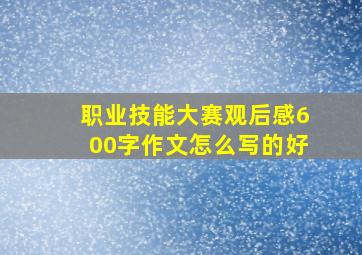 职业技能大赛观后感600字作文怎么写的好